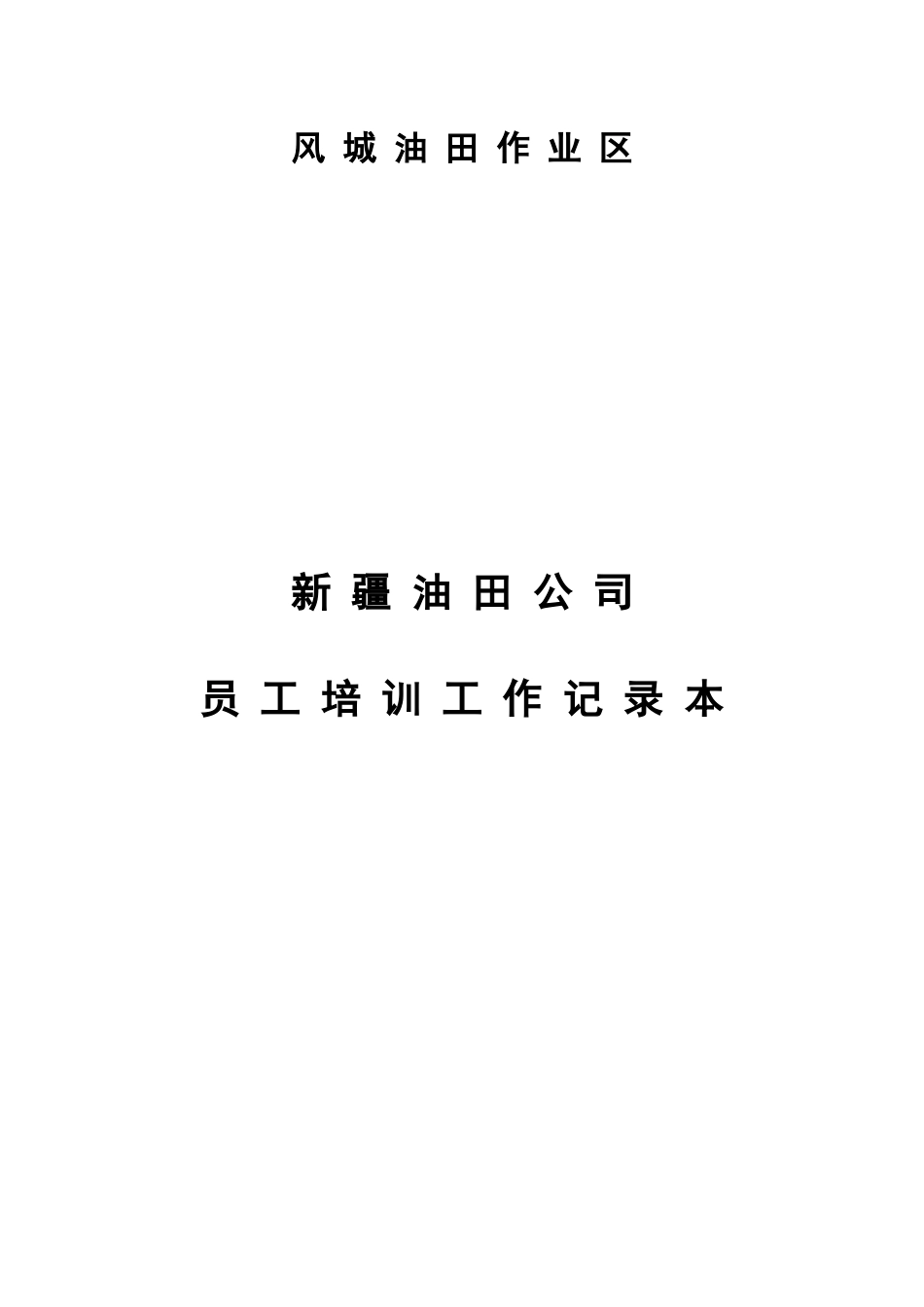 风城油田作业区

新疆油田公司

员工培训工作记录本